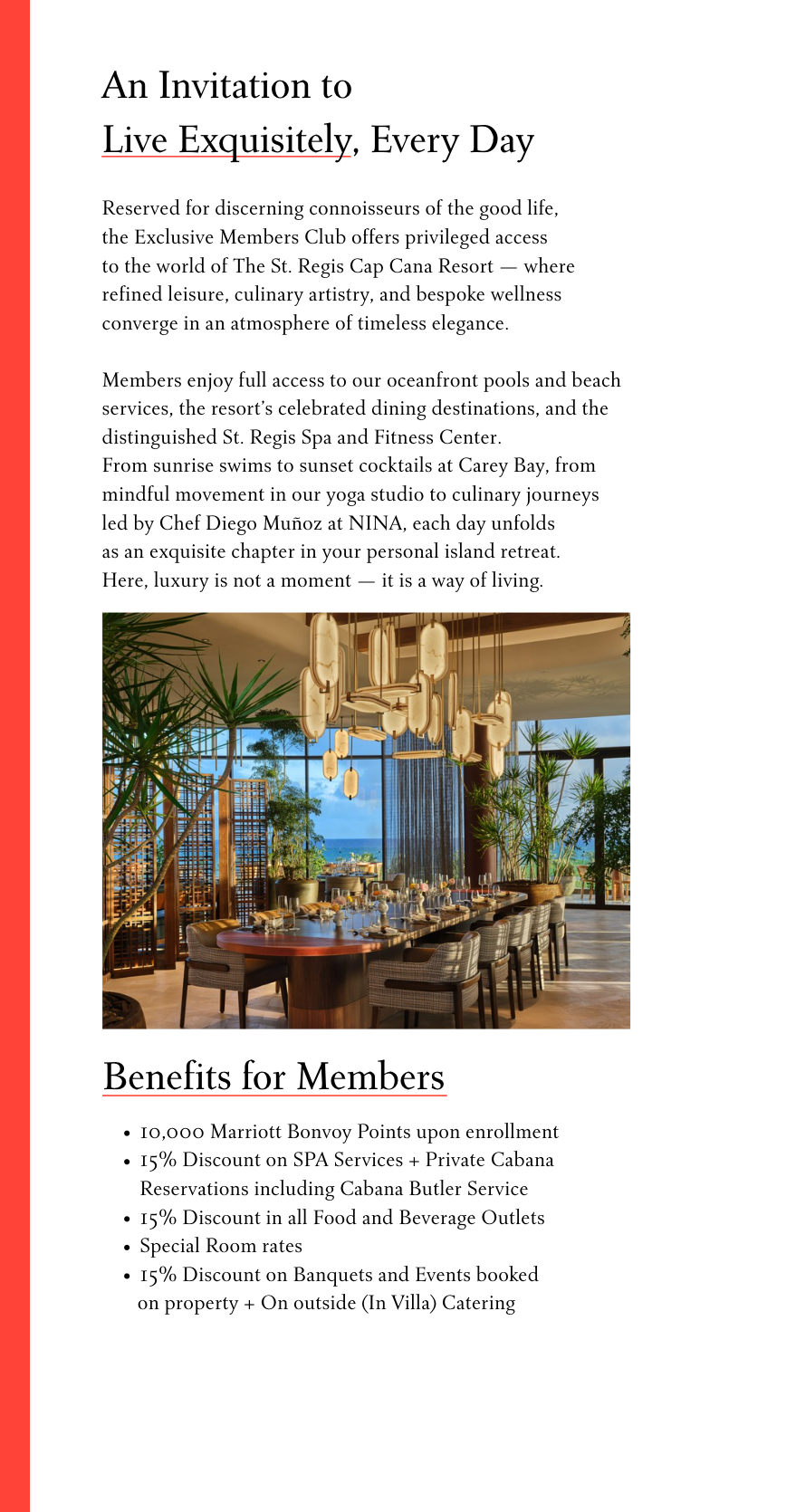 An Invitation to
Live Exquisitely, Every Day

Reserved for discerning connoisseurs of the good life, the Exclusive Members Club offers privileged access to the world of The St. Regis Cap Cana Resort — where refined leisure, culinary artistry, and bespoke wellness converge in an atmosphere of timeless elegance.

Members enjoy full access to our oceanfront pools and beach services, the resort's celebrated dining destinations, and the distinguished St. Regis Spa and Fitness Center.
From sunrise swims to sunset cocktails at Carey Bay, from mindful movement in our yoga studio to culinary journeys led by Chef Diego Muñoz at NINA, each day unfolds as an exquisite chapter in your personal island retreat.
Here, luxury is not a moment — it is a way of living.

Benefits for Members

• 10,000 Marriott Bonvoy Points upon enrollment
• 15% Discount on SPA Services + Private Cabana Reservations including Cabana Butler Service
• 15% Discount in all Food and Beverage Outlets
• Special Room rates
• 15% Discount on Banquets and Events booked on property + On outside (In Villa) Catering